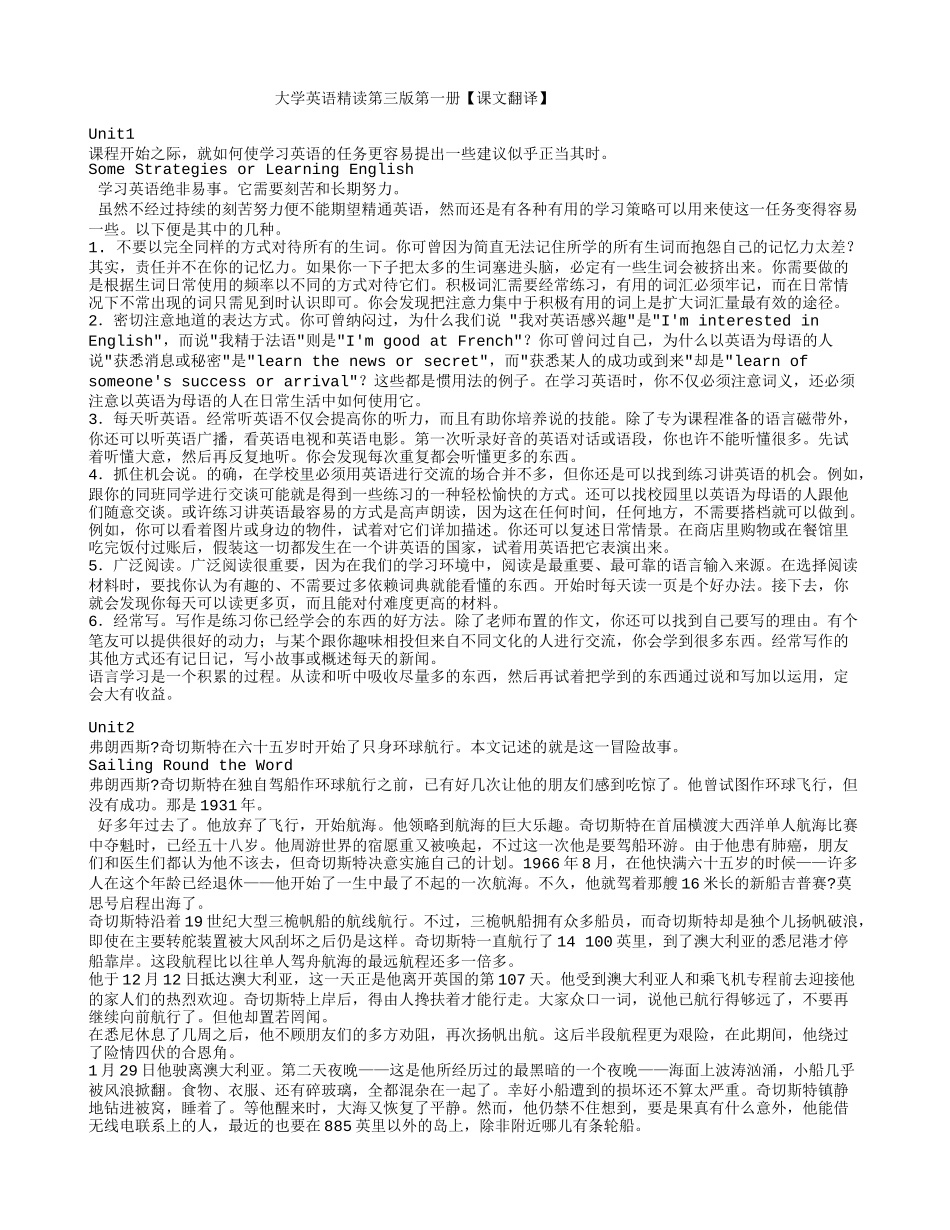 大学英语精读第三版第一册【课文翻译】

Unit1
课程开始之际，就如何使学习英语的任务更容易提出一些建议似乎正当其时。
Some Strategies or Learning English
学习英语绝非易事。它需要刻苦和长期努力。
虽然不经过持续的刻苦努力便不能期望精通英语，然而还是有各种有用的学习策略可以用来使这一任务变得容易一些。以下便是其中的几种。
1. 不要以完全同样的方式对待所有的生词。你可曾因为简直无法记住所学的所有生词而抱怨自己的记忆力太差？其实，责任并不在你的记忆力。如果你一下子把太多的生词塞进头脑，必定有一些生词会被挤出来。你需要做的是根据生词日常使用的频率以不同的方式对待它们。积极词汇需要经常练习，有用的词汇必须牢记，而在日常情况下不常出现的词只需见到时认识即可。你会发现把注意力集中于积极有用的词上是扩大词汇量最有效的途径。
2. 密切注意地道的表达方式。你可曾纳闷过，为什么我们说 "我对英语感兴趣"是"I'm interested in English"，而说"我精于法语"则是"I'm good at French"？你可曾问过自己，为什么以英语为母语的人说"获悉消息或秘密"是"learn the news or secret"，而"获悉某人的成功或到来"却是"learn of someone's success or arrival"？这些都是惯用法的例子。在学习英语时，你不仅必须注意词义，还必须注意以英语为母语的人在日常生活中如何使用它。
3. 每天听英语。经常听英语不仅会提高你的听力，而且有助你培养说的技能。除了专为课程准备的语言磁带外，你还可以听英语广播，看英语电视和英语电影。第一次听录好音的英语对话或语段，你也许不能听懂很多。先试着听懂大意，然后再反复地听。你会发现每次重复都会听懂更多的东西。
4. 抓住机会说。的确，在学校里必须用英语进行交流的场合并不多，但你还是可以找到练习讲英语的机会。例如，跟你的同班同学进行交谈可能就是得到一些练习的一种轻松愉快的方式。还可以找校园里以英语为母语的人跟他们随意交谈。或许练习讲英语最容易的方式是高声朗读，因为这在任何时间，任何地方，不需要搭档就可以做到。例如，你可以看着图片或身边的物件，试着对它们详加描述。你还可以复述日常情景。在商店里购物或在餐馆里吃完饭付过账后，假装这一切都发生在一个讲英语的国家，试着用英语把它表演出来。
5. 广泛阅读。广泛阅读很重要，因为在我们的学习环境中，阅读是最重要、最可靠的语言输入来源。在选择阅读材料时，要找你认为有趣的、不需要过多依赖词典就能看懂的东西。开始时每天读一页是个好办法。接下去，你就会发现你每天可以读更多页，而且能对付难度更高的材料。
6. 经常写。写作是练习你已经学会的东西的好方法。除了老师布置的作文，你还可以找到自己要写的理由。有个笔友可以提供很好的动力；与某个跟你趣味相投但来自不同文化的人进行交流，你会学到很多东西。经常写作的其他方式还有记日记，写小故事或概述每天的新闻。
语言学习是一个积累的过程。从读和听中吸收尽量多的东西，然后再试着把学到的东西通过说和写加以运用，定会大有收益。

Unit2
弗朗西斯?奇切斯特在六十五岁时开始了只身环球航行。本文记述的就是这一冒险故事。
Sailing Round the Word
弗朗西斯?奇切斯特在独自驾船作环球航行之前，已有好几次让他的朋友们感到吃惊了。他曾试图作环球飞行，但没有成功。那是1931年。
好多年过去了。他放弃了飞行，开始航海。他领略到航海的巨大乐趣。奇切斯特在首届横渡大西洋单人航海比赛中夺魁时，已经五十八岁。他周游世界的宿愿重又被唤起，不过这一次他是要驾船环游。由于他患有肺癌，朋友们和医生们都认为他不该去，但奇切斯特决意实施自己的计划。1966年8月，在他快满六十五岁的时候——许多人在这个年龄已经退休——他开始了一生中最了不起的一次航海。不久，他就驾着那艘16米长的新船吉普赛?莫思号启程出海了。
奇切斯特沿着19世纪大型三桅帆船的航线航行。不过，三桅帆船拥有众多船员，而奇切斯特却是独个儿扬帆破浪，即使在主要转舵装置被大风刮坏之后仍是这样。奇切斯特一直航行了14 100英里，到了澳大利亚的悉尼港才停船靠岸。这段航程比以往单人驾舟航海的最远航程还多一倍多。
他于12月12日抵达澳大利亚，这一天正是他离开英国的第107天。他受到澳大利亚人和乘飞机专程前去迎接他的家人们的热烈欢迎。奇切斯特上岸后，得由人搀扶着才能行走。大家众口一词，说他已航行得够远了，不要再继续向前航行了。但他却置若罔闻。
在悉尼休息了几周之后，他不顾朋友们的多方劝阻，再次扬帆出航。这后半段航程更为艰险，在此期间，他绕过了险情四伏的合恩角。
1月29日他驶离澳大利亚。第二天夜晚——这是他所经历过的最黑暗的一个夜晚——海面上波涛汹涌，小船几乎被风浪掀翻。食物、衣服、还有碎玻璃，全都混杂在一起了。幸好小船遭到的损坏还不算太严重。奇切斯特镇静地钻进被窝，睡着了。等他醒来时，大海又恢复了平静。然而，他仍禁不住想到，要是果真有什么意外，他能借无线电联系上的人，最近的也要在885英里以外的岛上，除非附近哪儿有条轮船。